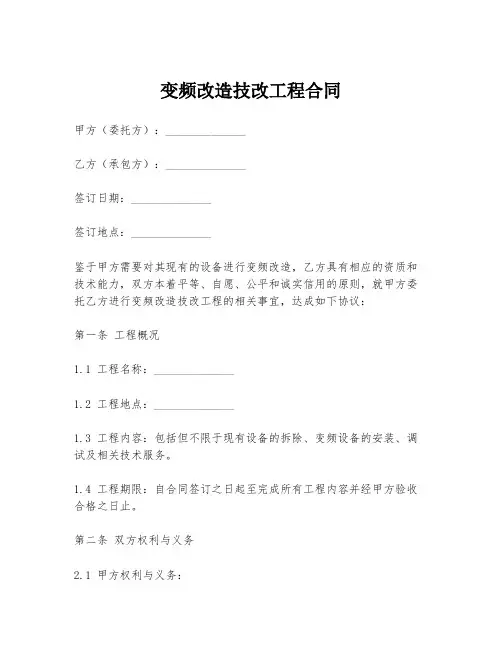 变频改造技改工程合同

甲方（委托方）：______________

乙方（承包方）：______________

签订日期：______________

签订地点：______________

鉴于甲方需要对其现有的设备进行变频改造，乙方具有相应的资质和技术能力，双方本着平等、自愿、公平和诚实信用的原则，就甲方委托乙方进行变频改造技改工程的相关事宜，达成如下协议：

第一条 工程概况

1.1 工程名称：______________

1.2 工程地点：______________

1.3 工程内容：包括但不限于现有设备的拆除、变频设备的安装、调试及相关技术服务。

1.4 工程期限：自合同签订之日起至完成所有工程内容并经甲方验收合格之日止。

第二条 双方权利与义务

2.1 甲方权利与义务：